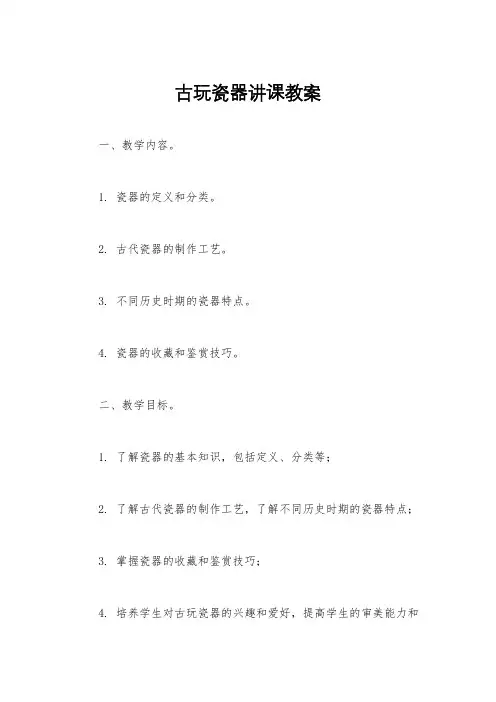 古玩瓷器讲课教案

一、教学内容。

1. 瓷器的定义和分类。

2. 古代瓷器的制作工艺。

3. 不同历史时期的瓷器特点。

4. 瓷器的收藏和鉴赏技巧。

二、教学目标。

1. 了解瓷器的基本知识，包括定义、分类等；

2. 了解古代瓷器的制作工艺，了解不同历史时期的瓷器特点；

3. 掌握瓷器的收藏和鉴赏技巧；

4. 培养学生对古玩瓷器的兴趣和爱好，提高学生的审美能力和